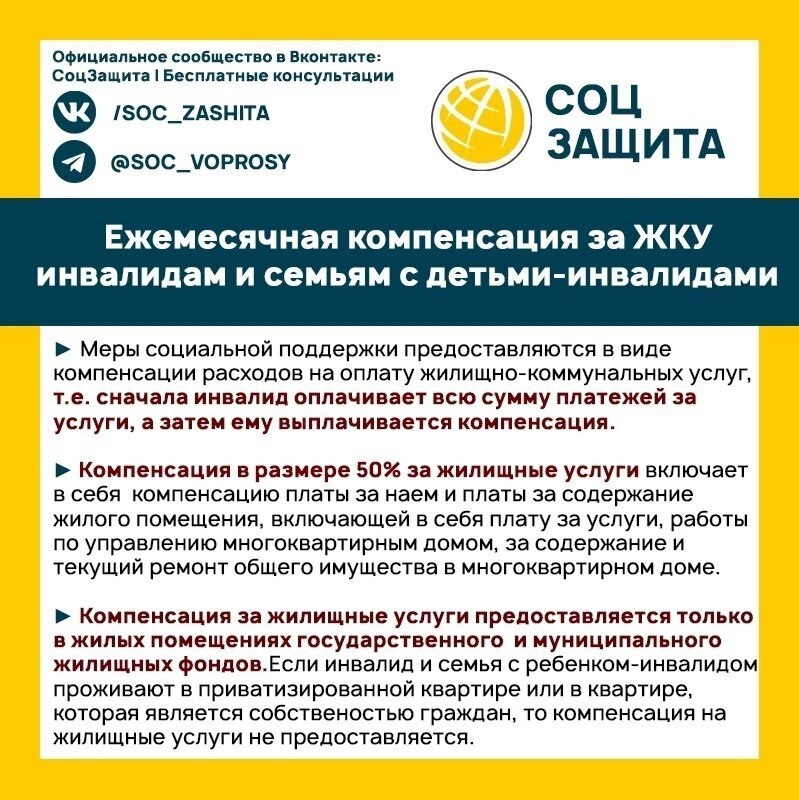 Официальное сообщество в Вконтакте:
СоцЗащита | Бесплатные консультации

/SOC_ZASHITA

@SOC_VOPROSY

СОЦ
ЗАЩИТА

Ежемесячная компенсация за ЖКУ инвалидам и семьям с детьми-инвалидами

► Меры социальной поддержки предоставляются в виде компенсации расходов на оплату жилищно-коммунальных услуг, т.е. сначала инвалид оплачивает всю сумму платежей за услуги, а затем ему выплачивается компенсация.

► Компенсация в размере 50% за жилищные услуги включает в себя компенсацию платы за наем и платы за содержание жилого помещения, включающей в себя плату за услуги, работы по управлению многоквартирным домом, за содержание и текущий ремонт общего имущества в многоквартирном доме.

► Компенсация за жилищные услуги предоставляется только в жилых помещениях государственного и муниципального жилищных фондов.Если инвалид и семья с ребенком-инвалидом проживают в приватизированной квартире или в квартире, которая является собственостью граждан, то компенсация на жилищные услуги не предоставляется.